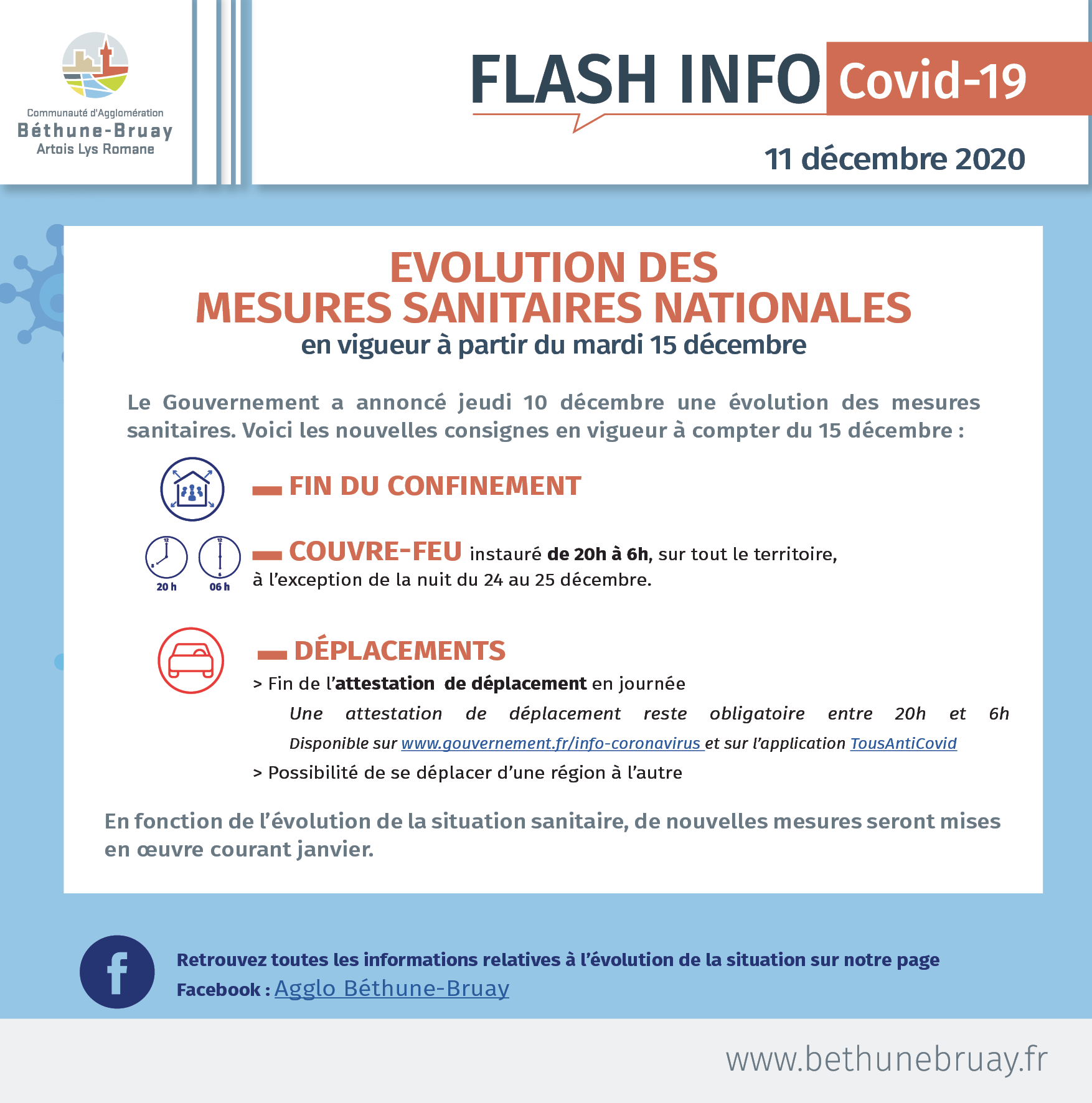 Communauté d'Agglomération
Béthune-Bruay
Artois Lys Romane

FLASH INFO Covid-19

11 décembre 2020

EVOLUTION DES
MESURES SANITAIRES NATIONALES
en vigueur à partir du mardi 15 décembre

Le Gouvernement a annoncé jeudi 10 décembre une évolution des mesures sanitaires. Voici les nouvelles consignes en vigueur à compter du 15 décembre :

- FIN DU CONFINEMENT

20 h
06 h

- COUVRE-FEU instauré de 20h à 6h, sur tout le territoire, à l'exception de la nuit du 24 au 25 décembre.

- DÉPLACEMENTS
> Fin de l'attestation de déplacement en journée
Une attestation de déplacement reste obligatoire entre 20h et 6h
Disponible sur www.gouvernement.fr/info-coronavirus et sur l'application TousAntiCovid
> Possibilité de se déplacer d'une région à l'autre

En fonction de l'évolution de la situation sanitaire, de nouvelles mesures seront mises en œuvre courant janvier.

Retrouvez toutes les informations relatives à l'évolution de la situation sur notre page Facebook : Agglo Béthune-Bruay

www.bethunebruay.fr